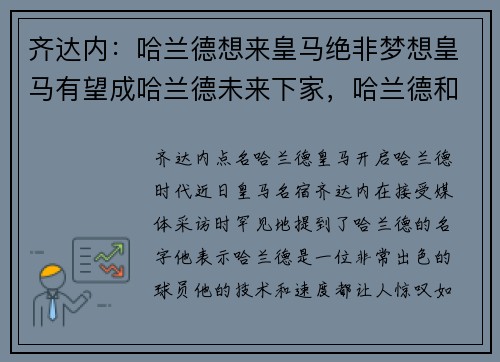 齐达内：哈兰德想来皇马绝非梦想皇马有望成哈兰德未来下家，哈兰德和

齐达内点名哈兰德皇马开启哈兰德时代近日皇马名宿齐达内在接受媒体采访时罕见地提到了哈兰德的名字他表示哈兰德是一位非常出色的球员他的技术和速度都让人惊叹如